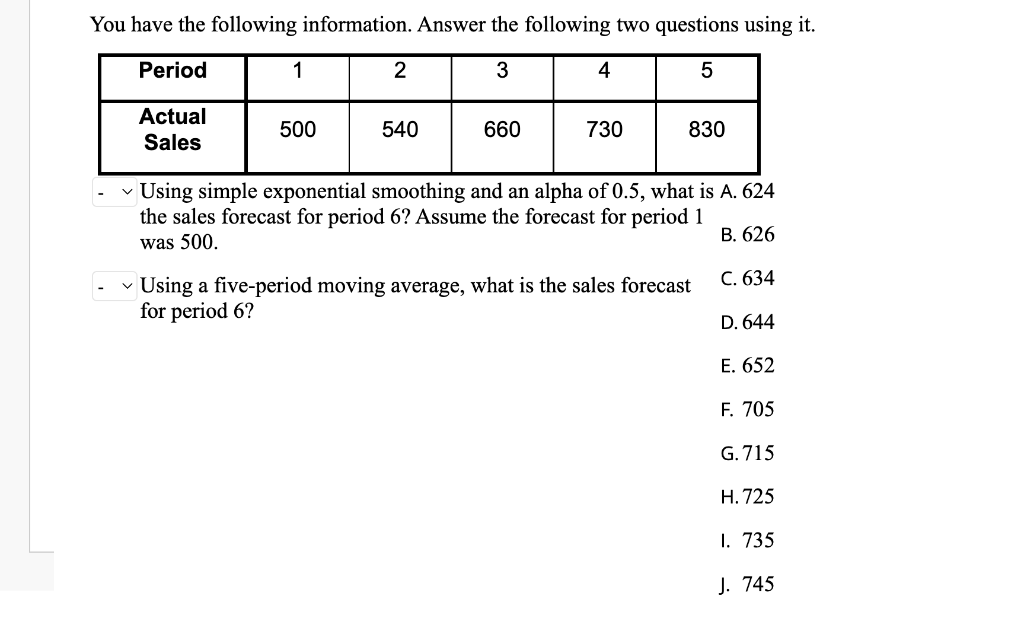 You have the following information. Answer the following two questions using it.

| Period | 1 | 2 | 3 | 4 | 5 |
|---|---|---|---|---|---|
| Actual Sales | 500 | 540 | 660 | 730 | 830 |

- Using simple exponential smoothing and an alpha of 0.5, what is the sales forecast for period 6? Assume the forecast for period 1 was 500.

- Using a five-period moving average, what is the sales forecast for period 6?

A. 624
B. 626
C. 634
D. 644
E. 652
F. 705
G. 715
H. 725
I. 735
J. 745